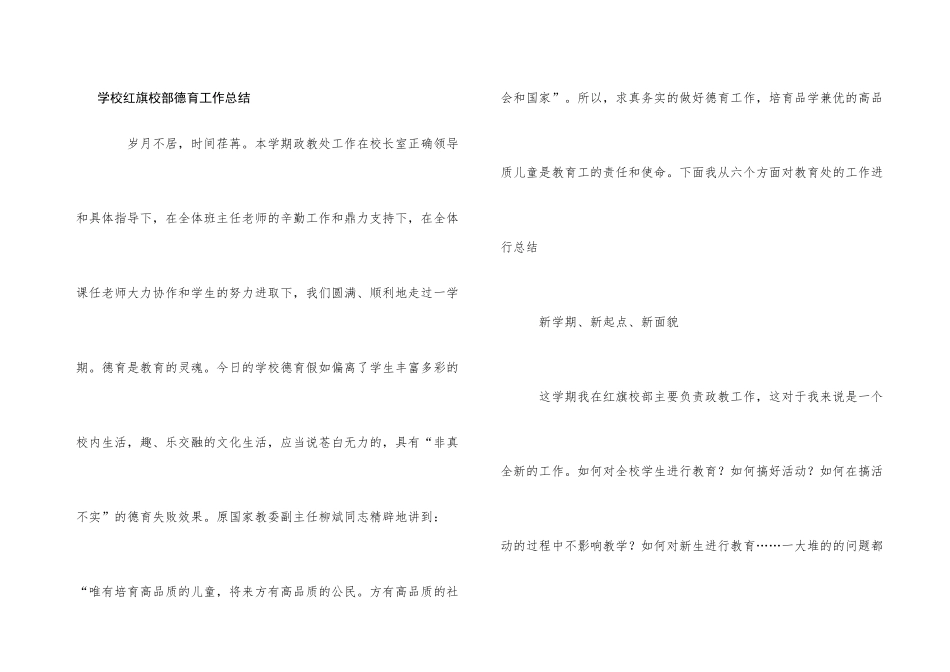 学校红旗校部德育工作总结

岁月不居，时间荏苒。本学期政教处工作在校长室正确领导和具体指导下，在全体班主任老师的辛勤工作和鼎力支持下，在全体课任老师大力协作和学生的努力进取下，我们圆满、顺利地走过一学期。德育是教育的灵魂。今日的学校德育假如偏离了学生丰富多彩的校内生活，趣、乐交融的文化生活，应当说苍白无力的，具有“非真不实”的德育失败效果。原国家教委副主任柳斌同志精辟地讲到：“唯有培育高品质的儿童，将来方有高品质的公民。方有高品质的社会和国家”。所以，求真务实的做好德育工作，培育品学兼优的高品质儿童是教育工的责任和使命。下面我从六个方面对教育处的工作进行总结

新学期、新起点、新面貌

这学期我在红旗校部主要负责政教工作，这对于我来说是一个全新的工作。如何对全校学生进行教育？如何搞好活动？如何在搞活动的过程中不影响教学？如何对新生进行教育……一大堆的的问题都